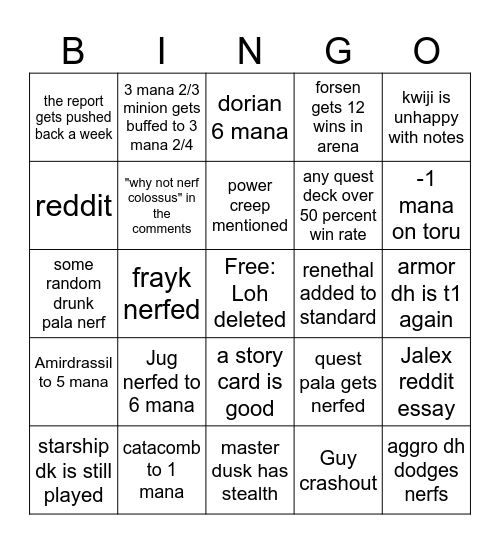 | B | I | N | G | O |
|---|---|---|---|---|
| the report gets pushed back a week | 3 mana 2/3 minion gets buffed to 3 mana 2/4 | dorian 6 mana | forsen gets 12 wins in arena | kwiji is unhappy with notes |
| reddit | "why not nerf colossus" in the comments | power creep mentioned | any quest deck over 50 percent win rate | -1 mana on toru |
| some random drunk pala nerf | frayk nerfed | Free: Loh deleted | renethal added to standard | armor dh is t1 again |
| Amirdrassil to 5 mana | Jug nerfed to 6 mana | a story card is good | quest pala gets nerfed | Jalex reddit essay |
| starship dk is still played | catacomb to 1 mana | master dusk has stealth | Guy crashout | aggro dh dodges nerfs |